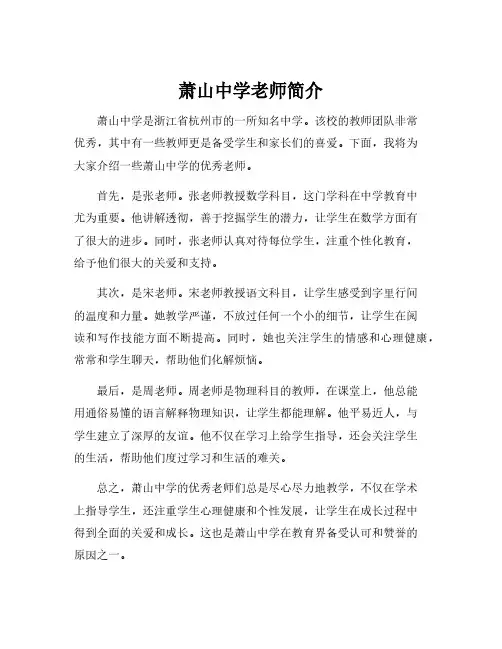 萧山中学老师简介

萧山中学是浙江省杭州市的一所知名中学。该校的教师团队非常优秀，其中有一些教师更是备受学生和家长们的喜爱。下面，我将为大家介绍一些萧山中学的优秀老师。

首先，是张老师。张老师教授数学科目，这门学科在中学教育中尤为重要。他讲解透彻，善于挖掘学生的潜力，让学生在数学方面有了很大的进步。同时，张老师认真对待每位学生，注重个性化教育，给予他们很大的关爱和支持。

其次，是宋老师。宋老师教授语文科目，让学生感受到字里行间的温度和力量。她教学严谨，不放过任何一个小的细节，让学生在阅读和写作技能方面不断提高。同时，她也关注学生的情感和心理健康，常常和学生聊天，帮助他们化解烦恼。

最后，是周老师。周老师是物理科目的教师，在课堂上，他总能用通俗易懂的语言解释物理知识，让学生都能理解。他平易近人，与学生建立了深厚的友谊。他不仅在学习上给学生指导，还会关注学生的生活，帮助他们度过学习和生活的难关。

总之，萧山中学的优秀老师们总是尽心尽力地教学，不仅在学术上指导学生，还注重学生心理健康和个性发展，让学生在成长过程中得到全面的关爱和成长。这也是萧山中学在教育界备受认可和赞誉的原因之一。